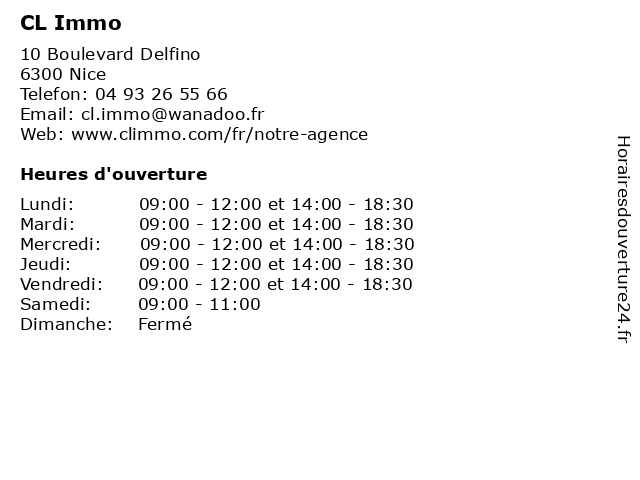 CL Immo

10 Boulevard Delfino
6300 Nice
Telefon: 04 93 26 55 66
Email: cl.immo@wanadoo.fr
Web: www.climmo.com/fr/notre-agence

Heures d'ouverture

| | |
|---|---|
| Lundi: | 09:00 - 12:00 et 14:00 - 18:30 |
| Mardi: | 09:00 - 12:00 et 14:00 - 18:30 |
| Mercredi: | 09:00 - 12:00 et 14:00 - 18:30 |
| Jeudi: | 09:00 - 12:00 et 14:00 - 18:30 |
| Vendredi: | 09:00 - 12:00 et 14:00 - 18:30 |
| Samedi: | 09:00 - 11:00 |
| Dimanche: | Fermé |

Horairesdouverture24.fr